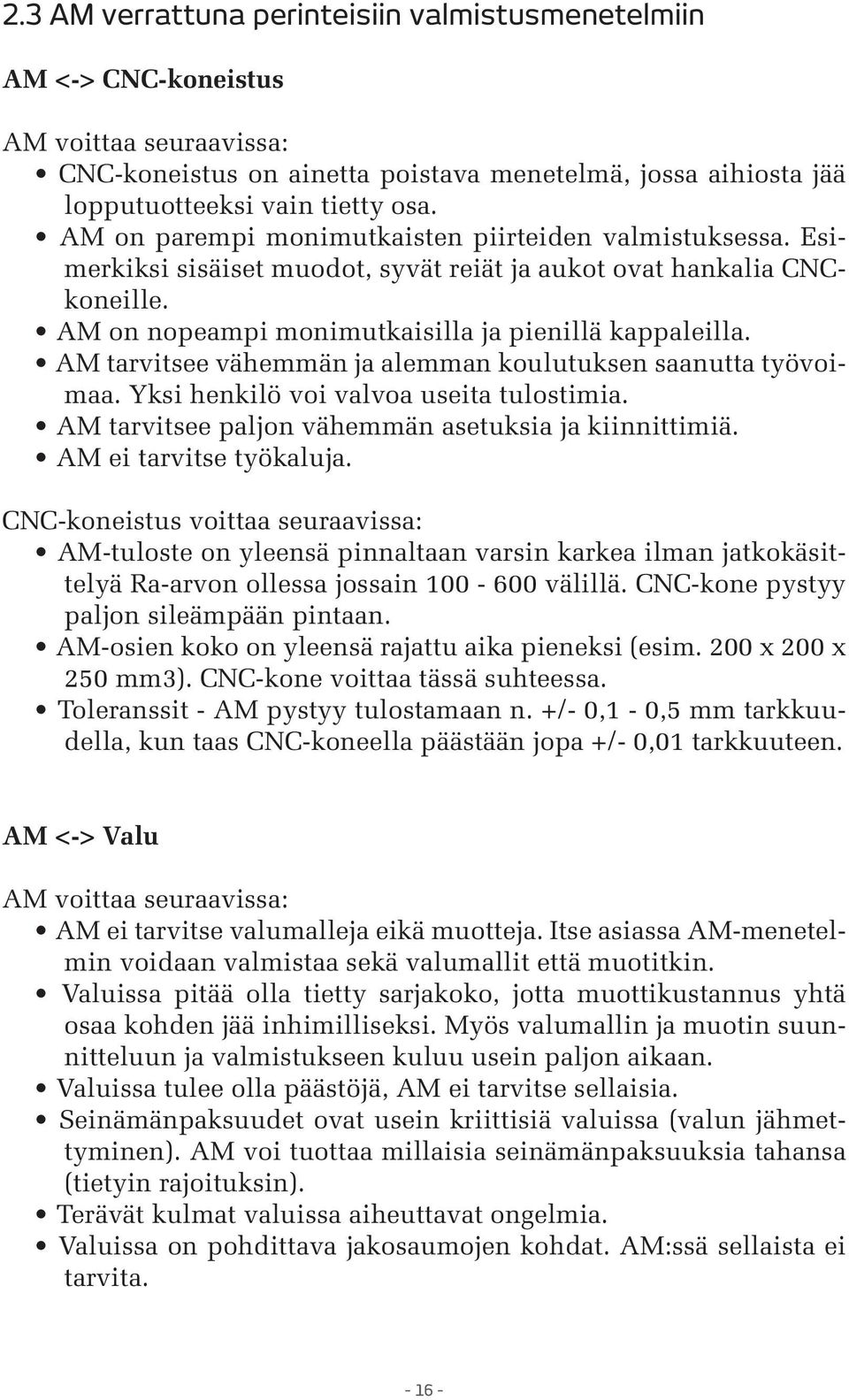 2.3 AM verrattuna perinteisiin valmistusmenetelmiin

AM <-> CNC-koneistus

AM voittaa seuraavissa:
• CNC-koneistus on ainetta poistava menetelmä, jossa aihiosta jää lopputuotteeksi vain tietty osa.
• AM on parempi monimutkaisten piirteiden valmistuksessa. Esimerkiksi sisäiset muodot, syvät reiät ja aukot ovat hankalia CNC-koneille.
• AM on nopeampi monimutkaisilla ja pienillä kappaleilla.
• AM tarvitsee vähemmän ja alemman koulutuksen saanutta työvoimaa. Yksi henkilö voi valvoa useita tulostimia.
• AM tarvitsee paljon vähemmän asetuksia ja kiinnittimiä.
• AM ei tarvitse työkaluja.

CNC-koneistus voittaa seuraavissa:
• AM-tuloste on yleensä pinnaltaan varsin karkea ilman jatkokäsittelyä Ra-arvon ollessa jossain 100 - 600 välillä. CNC-kone pystyy paljon sileämpään pintaan.
• AM-osien koko on yleensä rajattu aika pieneksi (esim. 200 x 200 x 250 mm3). CNC-kone voittaa tässä suhteessa.
• Toleranssit - AM pystyy tulostamaan n. +/- 0,1 - 0,5 mm tarkkuudella, kun taas CNC-koneella päästään jopa +/- 0,01 tarkkuuteen.

AM <-> Valu

AM voittaa seuraavissa:
• AM ei tarvitse valumalleja eikä muotteja. Itse asiassa AM-menetelmin voidaan valmistaa sekä valumallit että muotitkin.
• Valuissa pitää olla tietty sarjakoko, jotta muottikustannus yhtä osaa kohden jää inhimilliseksi. Myös valumallin ja muotin suunnitteluun ja valmistukseen kuluu usein paljon aikaan.
• Valuissa tulee olla päästöjä, AM ei tarvitse sellaisia.
• Seinämänpaksuudet ovat usein kriittisiä valuissa (valun jähmettyminen). AM voi tuottaa millaisia seinämänpaksuuksia tahansa (tietyin rajoituksin).
• Terävät kulmat valuissa aiheuttavat ongelmia.
• Valuissa on pohdittava jakosaumojen kohdat. AM:ssä sellaista ei tarvita.

- 16 -